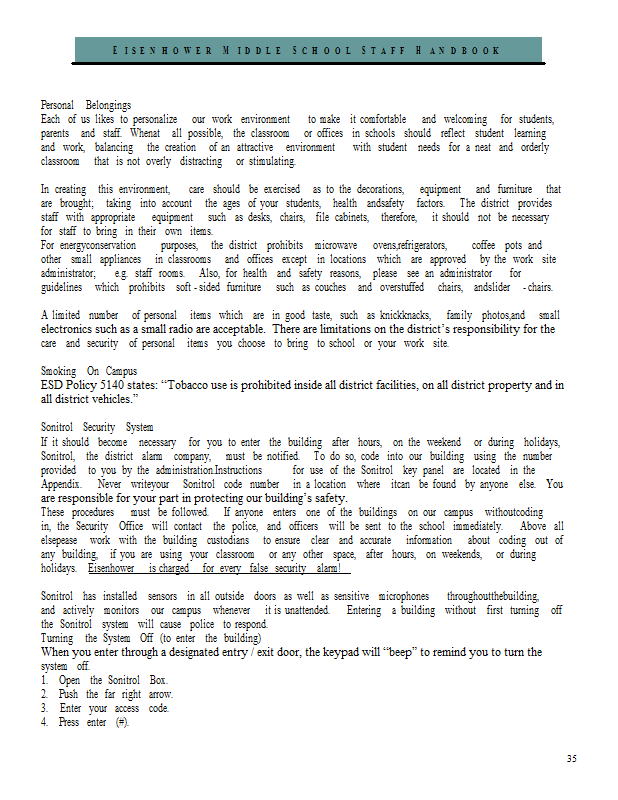 EISENHOWER MIDDLE SCHOOL STAFF HANDBOOK

Personal Belongings
Each of us likes to personalize our work environment to make it comfortable and welcoming for students, parents and staff. Whenat all possible, the classroom or offices in schools should reflect student learning and work, balancing the creation of an attractive environment with student needs for a neat and orderly classroom that is not overly distracting or stimulating.

In creating this environment, care should be exercised as to the decorations, equipment and furniture that are brought; taking into account the ages of your students, health andsafety factors. The district provides staff with appropriate equipment such as desks, chairs, file cabinets, therefore, it should not be necessary for staff to bring in their own items.
For energyconservation purposes, the district prohibits microwave ovens,refrigerators, coffee pots and other small appliances in classrooms and offices except in locations which are approved by the work site administrator; e.g. staff rooms. Also, for health and safety reasons, please see an administrator for guidelines which prohibits soft - sided furniture such as couches and overstuffed chairs, andslider - chairs.

A limited number of personal items which are in good taste, such as knickknacks, family photos,and small electronics such as a small radio are acceptable. There are limitations on the district's responsibility for the care and security of personal items you choose to bring to school or your work site.

Smoking On Campus
ESD Policy 5140 states: "Tobacco use is prohibited inside all district facilities, on all district property and in all district vehicles."

Sonitrol Security System
If it should become necessary for you to enter the building after hours, on the weekend or during holidays, Sonitrol, the district alarm company, must be notified. To do so, code into our building using the number provided to you by the administration.Instructions for use of the Sonitrol key panel are located in the Appendix. Never writeyour Sonitrol code number in a location where itcan be found by anyone else. You are responsible for your part in protecting our building's safety.
These procedures must be followed. If anyone enters one of the buildings on our campus withoutcoding in, the Security Office will contact the police, and officers will be sent to the school immediately. Above all elsepease work with the building custodians to ensure clear and accurate information about coding out of any building, if you are using your classroom or any other space, after hours, on weekends, or during holidays. Eisenhower is charged for every false security alarm!

Sonitrol has installed sensors in all outside doors as well as sensitive microphones throughoutthebuilding, and actively monitors our campus whenever it is unattended. Entering a building without first turning off the Sonitrol system will cause police to respond.
Turning the System Off (to enter the building)
When you enter through a designated entry / exit door, the keypad will "beep" to remind you to turn the system off.
1. Open the Sonitrol Box.
2. Push the far right arrow.
3. Enter your access code.
4. Press enter (#).

35